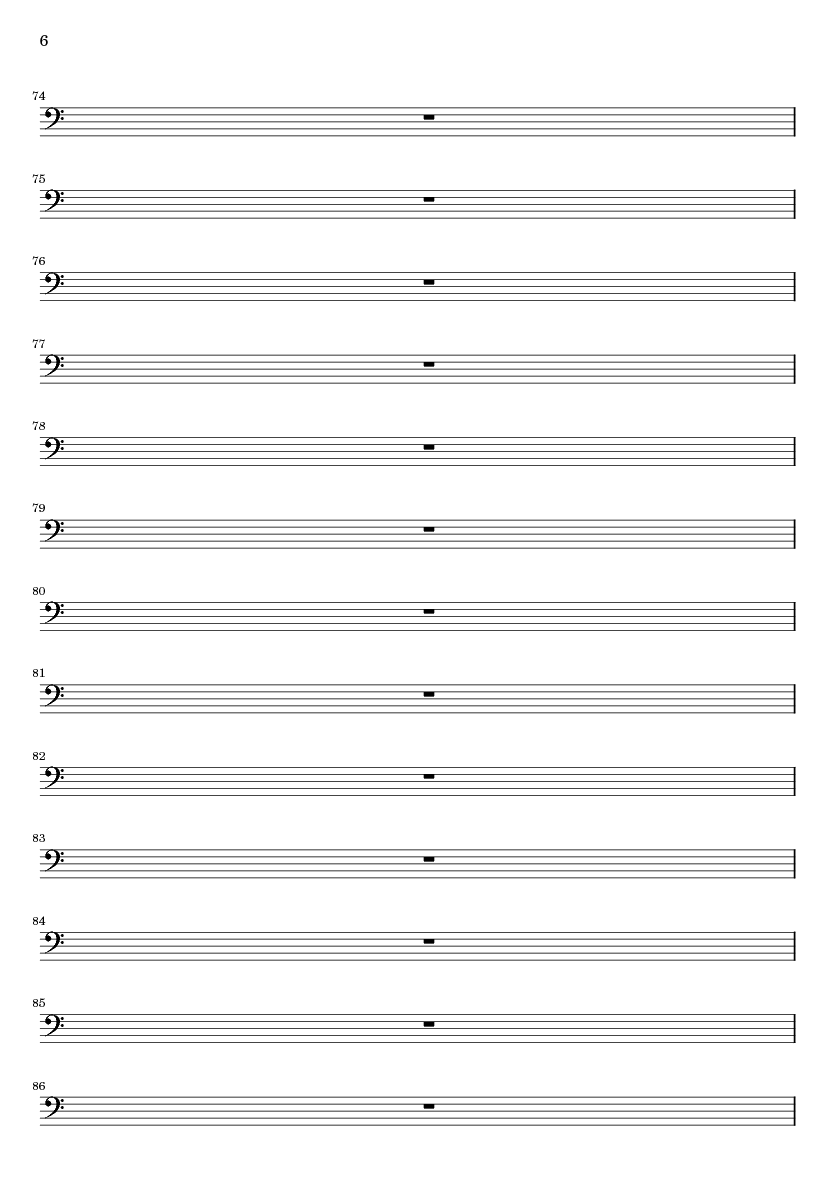 6

74

75

76

77

78

79

80

81

82

83

84

85

86